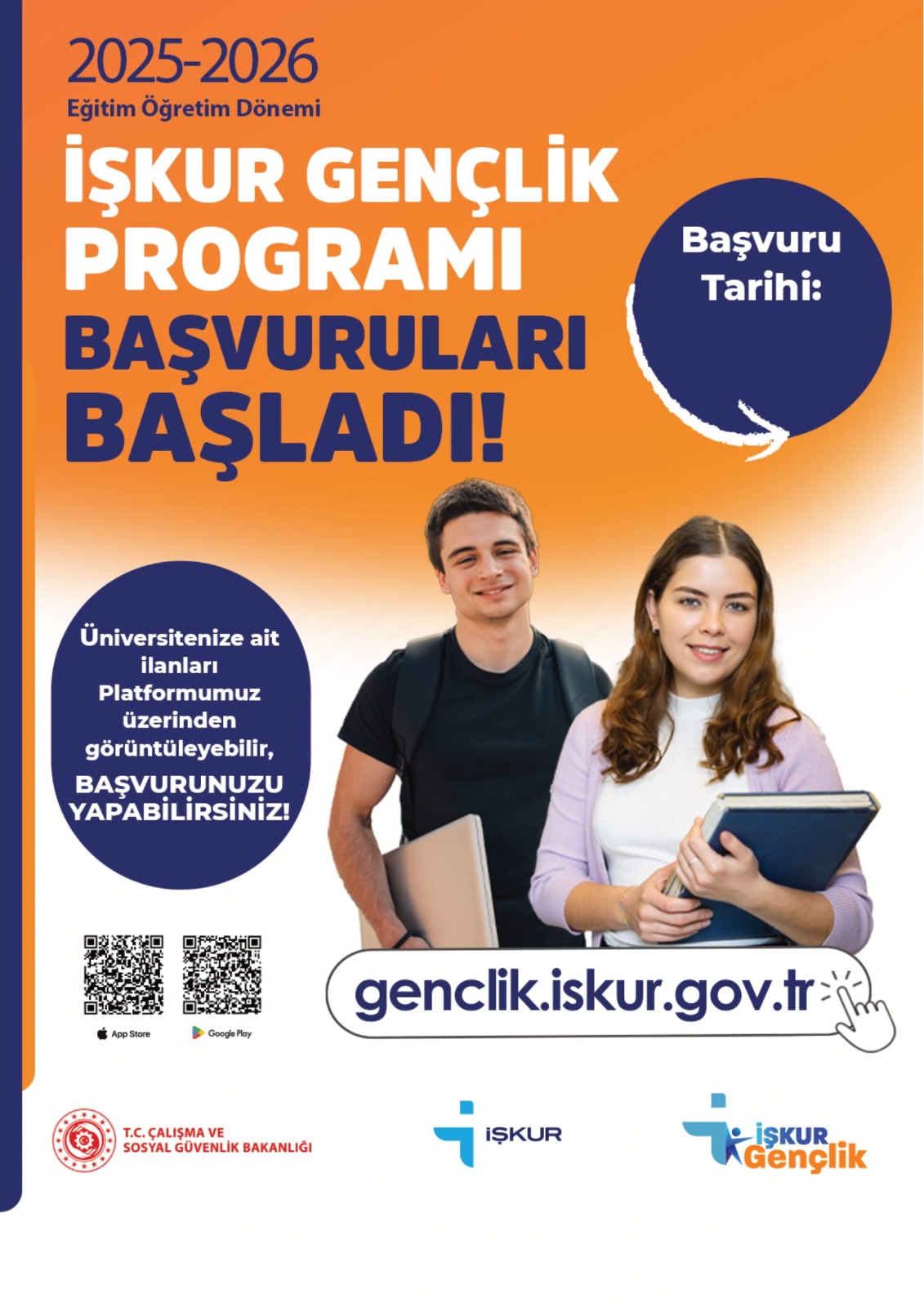 2025-2026
Eğitim Öğretim Dönemi

İŞKUR GENÇLİK PROGRAMI BAŞVURULARI BAŞLADI!

Başvuru Tarihi:

Üniversitenize ait ilanları Platformumuz üzerinden görüntüleyebilir,
BAŞVURUNUZU YAPABİLİRSİNİZ!

App Store

Google Play

genclik.iskur.gov.tr

T.C. ÇALIŞMA VE SOSYAL GÜVENLİK BAKANLIĞI

İŞKUR

İŞKUR Gençlik